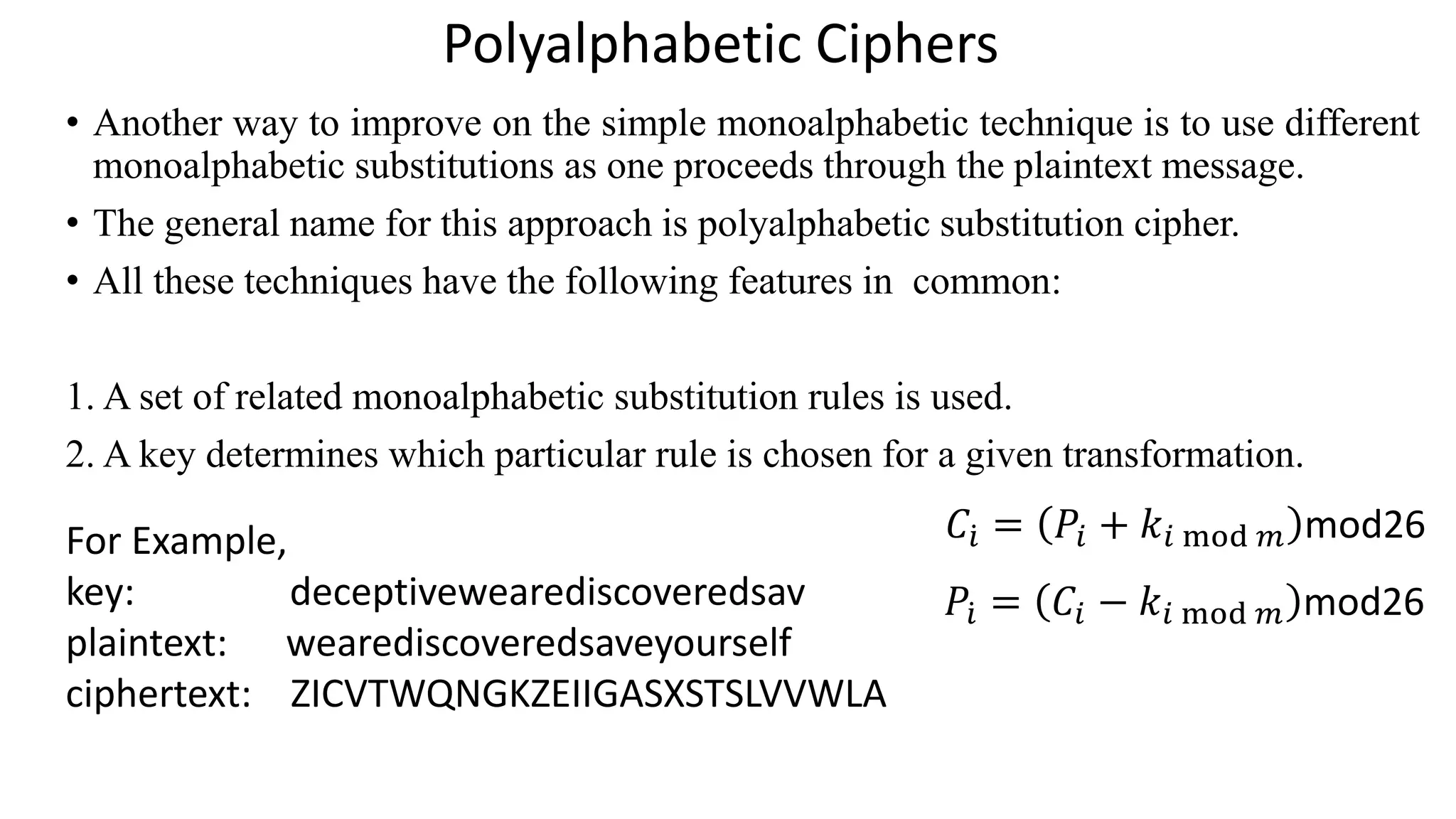 Polyalphabetic Ciphers

• Another way to improve on the simple monoalphabetic technique is to use different monoalphabetic substitutions as one proceeds through the plaintext message.

• The general name for this approach is polyalphabetic substitution cipher.

• All these techniques have the following features in common:

1. A set of related monoalphabetic substitution rules is used.

2. A key determines which particular rule is chosen for a given transformation.

For Example,
key: deceptivewearediscoveredsav
plaintext: wearediscoveredsaveyourself
ciphertext: ZICVTWQNGKZEIIGASXSTSLVVWLA

$C_i = (P_i + k_{i \bmod m})$mod26

$P_i = (C_i - k_{i \bmod m})$mod26